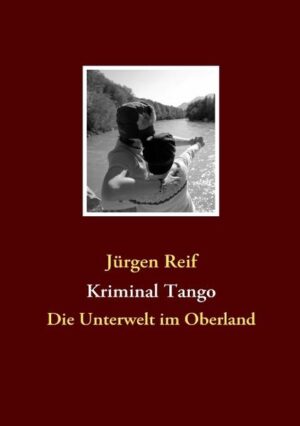 Jürgen Reif

Kriminal Tango

Die Unterwelt im Oberland